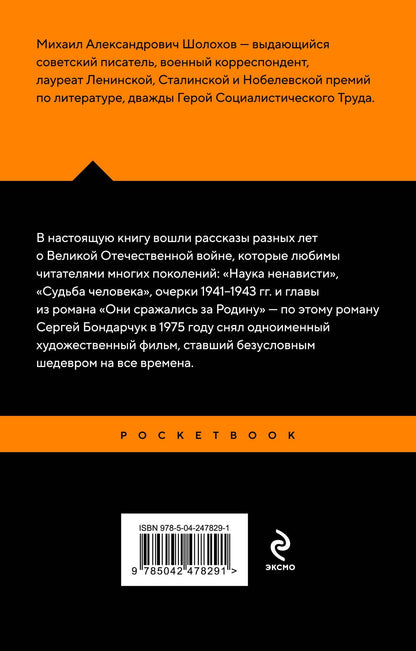 Михаил Александрович Шолохов — выдающийся советский писатель, военный корреспондент, лауреат Ленинской, Сталинской и Нобелевской премий по литературе, дважды Герой Социалистического Труда.

В настоящую книгу вошли рассказы разных лет о Великой Отечественной войне, которые любимы читателями многих поколений: «Наука ненависти», «Судьба человека», очерки 1941–1943 гг. и главы из романа «Они сражались за Родину» — по этому роману Сергей Бондарчук в 1975 году снял одноименный художественный фильм, ставший безусловным шедевром на все времена.

POCKETBOOK

ISBN 978-5-04-247829-1

9 785042 478291 >

ЭКСМО